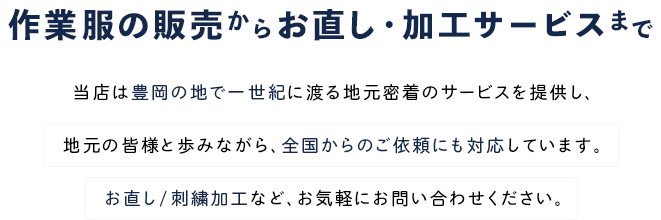 作業服の販売からお直し・加工サービスまで

当店は豊岡の地で一世紀に渡る地元密着のサービスを提供し、

地元の皆様と歩みながら、全国からのご依頼にも対応しています。

お直し/刺繍加工など、お気軽にお問い合わせください。